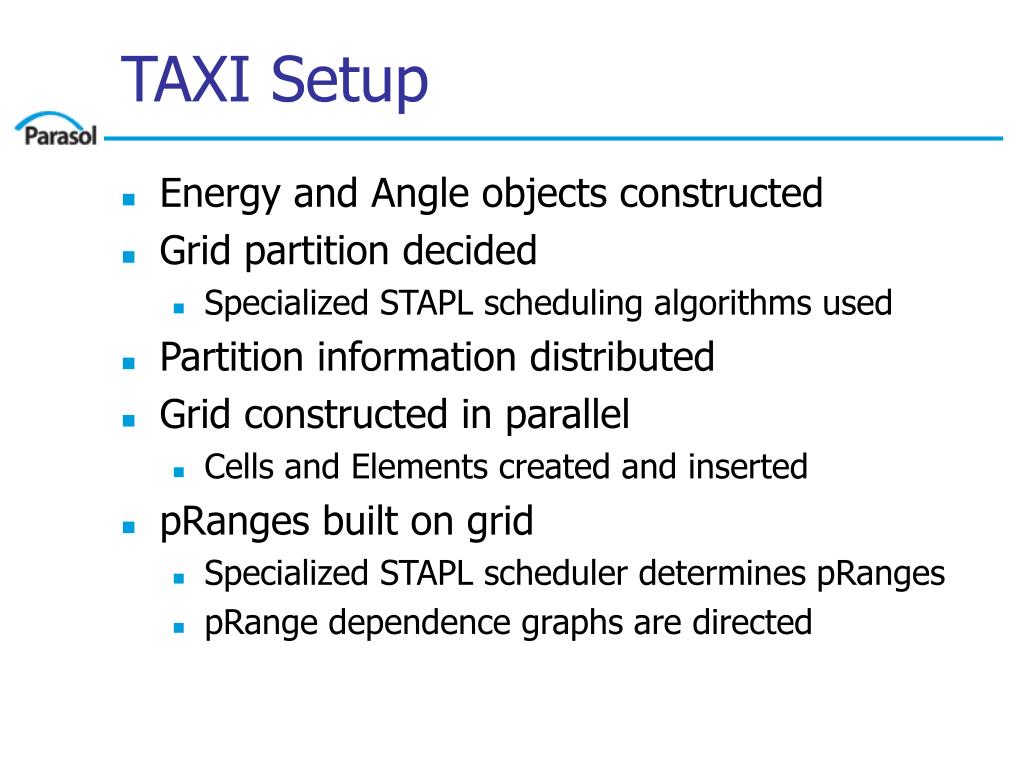 TAXI Setup

Parasol

- Energy and Angle objects constructed
- Grid partition decided
  - Specialized STAPL scheduling algorithms used
- Partition information distributed
- Grid constructed in parallel
  - Cells and Elements created and inserted
- pRanges built on grid
  - Specialized STAPL scheduler determines pRanges
  - pRange dependence graphs are directed